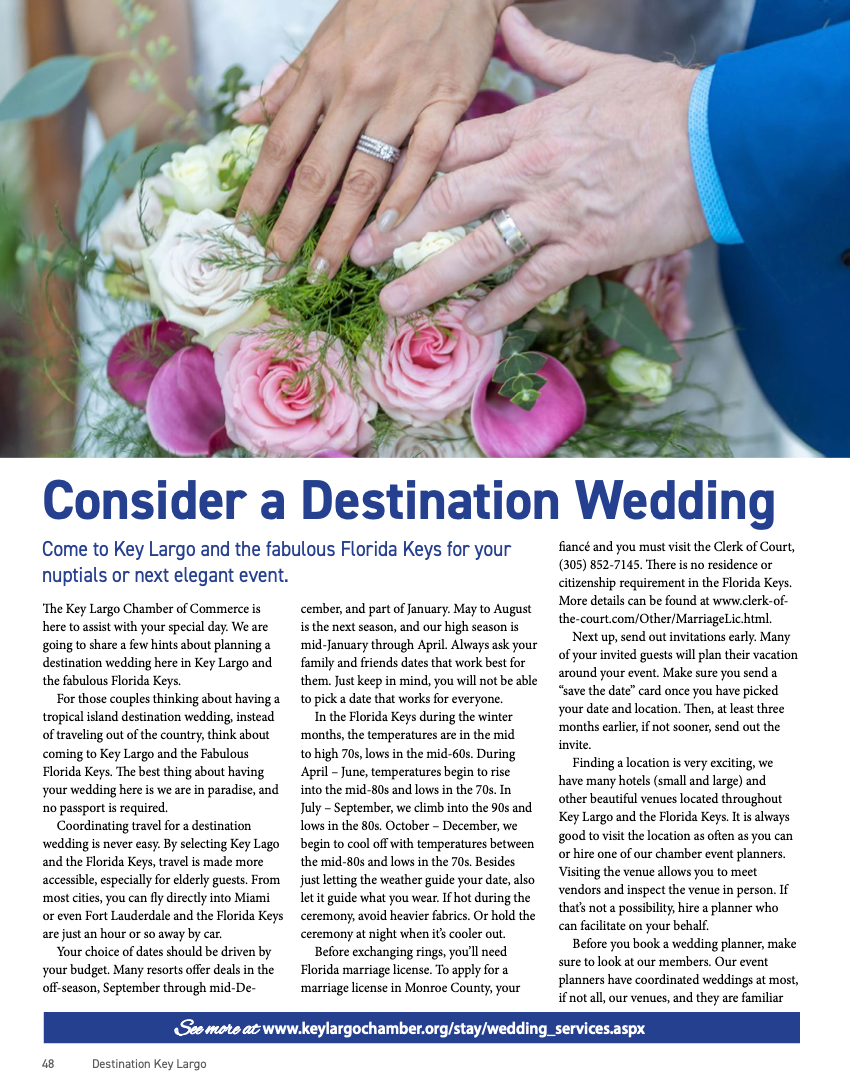 Consider a Destination Wedding

Come to Key Largo and the fabulous Florida Keys for your nuptials or next elegant event.

The Key Largo Chamber of Commerce is here to assist with your special day. We are going to share a few hints about planning a destination wedding here in Key Largo and the fabulous Florida Keys.

For those couples thinking about having a tropical island destination wedding, instead of traveling out of the country, think about coming to Key Largo and the Fabulous Florida Keys. The best thing about having your wedding here is we are in paradise, and no passport is required.

Coordinating travel for a destination wedding is never easy. By selecting Key Lago and the Florida Keys, travel is made more accessible, especially for elderly guests. From most cities, you can fly directly into Miami or even Fort Lauderdale and the Florida Keys are just an hour or so away by car.

Your choice of dates should be driven by your budget. Many resorts offer deals in the off-season, September through mid-December, and part of January. May to August is the next season, and our high season is mid-January through April. Always ask your family and friends dates that work best for them. Just keep in mind, you will not be able to pick a date that works for everyone.

In the Florida Keys during the winter months, the temperatures are in the mid to high 70s, lows in the mid-60s. During April – June, temperatures begin to rise into the mid-80s and lows in the 70s. In July – September, we climb into the 90s and lows in the 80s. October – December, we begin to cool off with temperatures between the mid-80s and lows in the 70s. Besides just letting the weather guide your date, also let it guide what you wear. If hot during the ceremony, avoid heavier fabrics. Or hold the ceremony at night when it's cooler out.

Before exchanging rings, you'll need Florida marriage license. To apply for a marriage license in Monroe County, your fiancé and you must visit the Clerk of Court, (305) 852-7145. There is no residence or citizenship requirement in the Florida Keys. More details can be found at www.clerk-of-the-court.com/Other/MarriageLic.html.

Next up, send out invitations early. Many of your invited guests will plan their vacation around your event. Make sure you send a "save the date" card once you have picked your date and location. Then, at least three months earlier, if not sooner, send out the invite.

Finding a location is very exciting, we have many hotels (small and large) and other beautiful venues located throughout Key Largo and the Florida Keys. It is always good to visit the location as often as you can or hire one of our chamber event planners. Visiting the venue allows you to meet vendors and inspect the venue in person. If that's not a possibility, hire a planner who can facilitate on your behalf.

Before you book a wedding planner, make sure to look at our members. Our event planners have coordinated weddings at most, if not all, our venues, and they are familiar

See more at www.keylargochamber.org/stay/wedding_services.aspx

48 Destination Key Largo